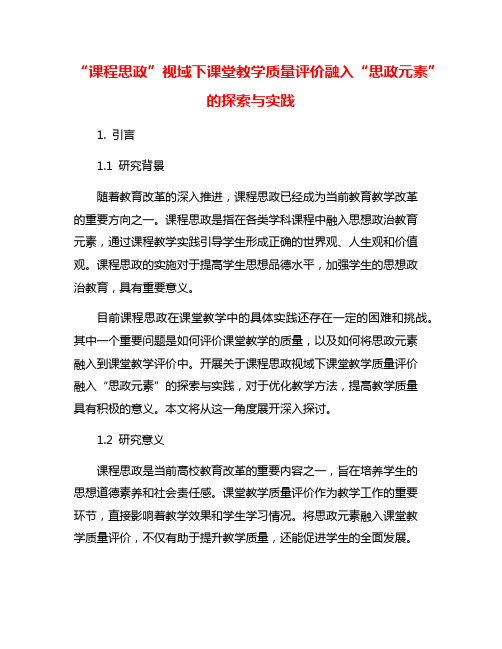 “课程思政”视域下课堂教学质量评价融入“思政元素”的探索与实践

1. 引言

1.1 研究背景

随着教育改革的深入推进，课程思政已经成为当前教育教学改革的重要方向之一。课程思政是指在各类学科课程中融入思想政治教育元素，通过课程教学实践引导学生形成正确的世界观、人生观和价值观。课程思政的实施对于提高学生思想品德水平，加强学生的思想政治教育，具有重要意义。

目前课程思政在课堂教学中的具体实践还存在一定的困难和挑战。其中一个重要问题是如何评价课堂教学的质量，以及如何将思政元素融入到课堂教学评价中。开展关于课程思政视域下课堂教学质量评价融入“思政元素”的探索与实践，对于优化教学方法，提高教学质量具有积极的意义。本文将从这一角度展开深入探讨。

1.2 研究意义

课程思政是当前高校教育改革的重要内容之一，旨在培养学生的思想道德素养和社会责任感。课堂教学质量评价作为教学工作的重要环节，直接影响着教学效果和学生学习情况。将思政元素融入课堂教学质量评价，不仅有助于提升教学质量，还能促进学生的全面发展。